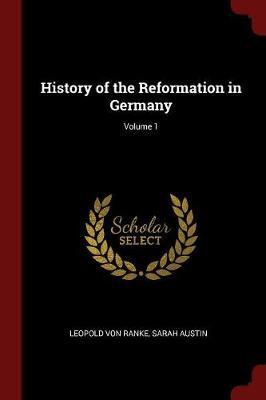 History of the Reformation in Germany

Volume 1

Scholar
SELECT

LEOPOLD VON RANKE, SARAH AUSTIN